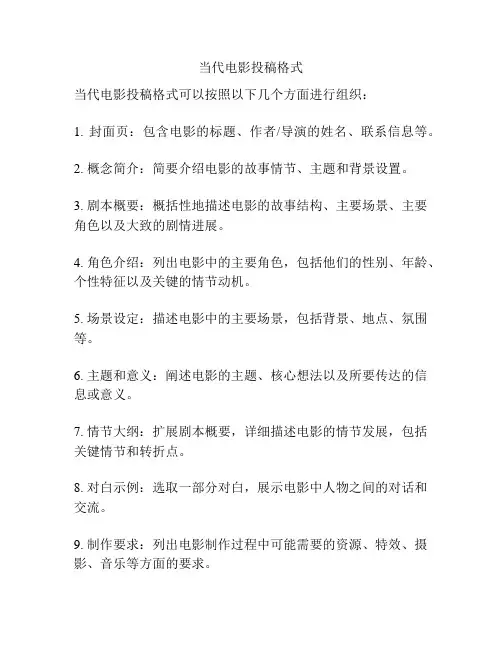 当代电影投稿格式

当代电影投稿格式可以按照以下几个方面进行组织：

1. 封面页：包含电影的标题、作者/导演的姓名、联系信息等。

2. 概念简介：简要介绍电影的故事情节、主题和背景设置。

3. 剧本概要：概括性地描述电影的故事结构、主要场景、主要角色以及大致的剧情进展。

4. 角色介绍：列出电影中的主要角色，包括他们的性别、年龄、个性特征以及关键的情节动机。

5. 场景设定：描述电影中的主要场景，包括背景、地点、氛围等。

6. 主题和意义：阐述电影的主题、核心想法以及所要传达的信息或意义。

7. 情节大纲：扩展剧本概要，详细描述电影的情节发展，包括关键情节和转折点。

8. 对白示例：选取一部分对白，展示电影中人物之间的对话和交流。

9. 制作要求：列出电影制作过程中可能需要的资源、特效、摄影、音乐等方面的要求。